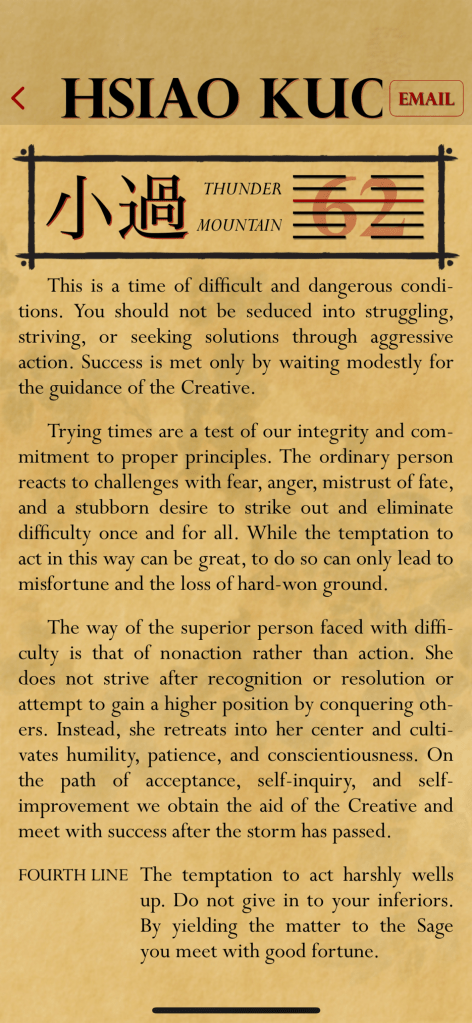 HSIAO KUC

EMAIL

小過

THUNDER

MOUNTAIN

62

This is a time of difficult and dangerous conditions. You should not be seduced into struggling, striving, or seeking solutions through aggressive action. Success is met only by waiting modestly for the guidance of the Creative.

Trying times are a test of our integrity and commitment to proper principles. The ordinary person reacts to challenges with fear, anger, mistrust of fate, and a stubborn desire to strike out and eliminate difficulty once and for all. While the temptation to act in this way can be great, to do so can only lead to misfortune and the loss of hard-won ground.

The way of the superior person faced with difficulty is that of nonaction rather than action. She does not strive after recognition or resolution or attempt to gain a higher position by conquering others. Instead, she retreats into her center and cultivates humility, patience, and conscientiousness. On the path of acceptance, self-inquiry, and self-improvement we obtain the aid of the Creative and meet with success after the storm has passed.

FOURTH LINE The temptation to act harshly wells up. Do not give in to your inferiors. By yielding the matter to the Sage you meet with good fortune.